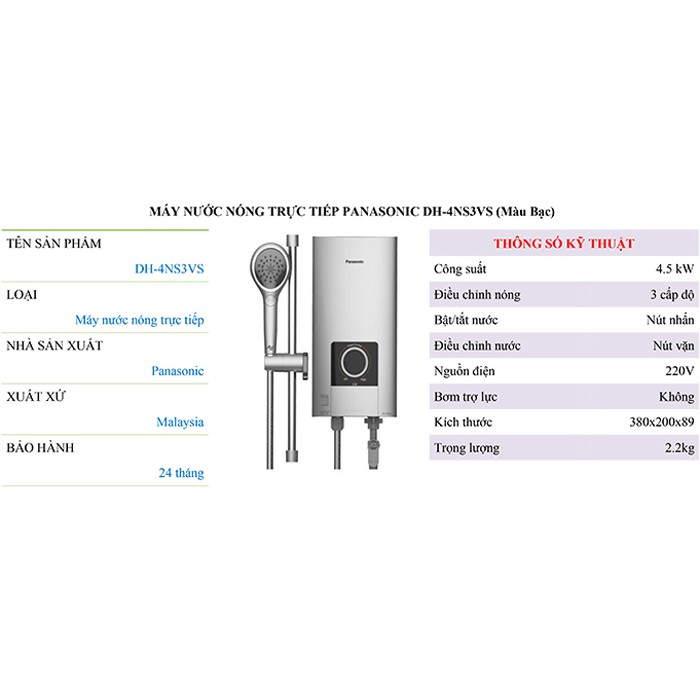 MÁY NƯỚC NÓNG TRỰC TIẾP PANASONIC DH-4NS3VS (Màu Bạc)

TÊN SẢN PHẨM

DH-4NS3VS

LOẠI

Máy nước nóng trực tiếp

NHÀ SẢN XUẤT

Panasonic

XUẤT XỨ

Malaysia

BẢO HÀNH

24 tháng

Panasonic

| THÔNG SỐ KỸ THUẬT | |
|---|---|
| Công suất | 4.5 kW |
| Điều chỉnh nóng | 3 cấp độ |
| Bật/tắt nước | Nút nhấn |
| Điều chỉnh nước | Nút vặn |
| Nguồn điện | 220V |
| Bơm trợ lực | Không |
| Kích thước | 380x200x89 |
| Trọng lượng | 2.2kg |